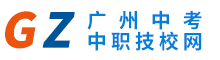 GZ 广州中考
中职技校网